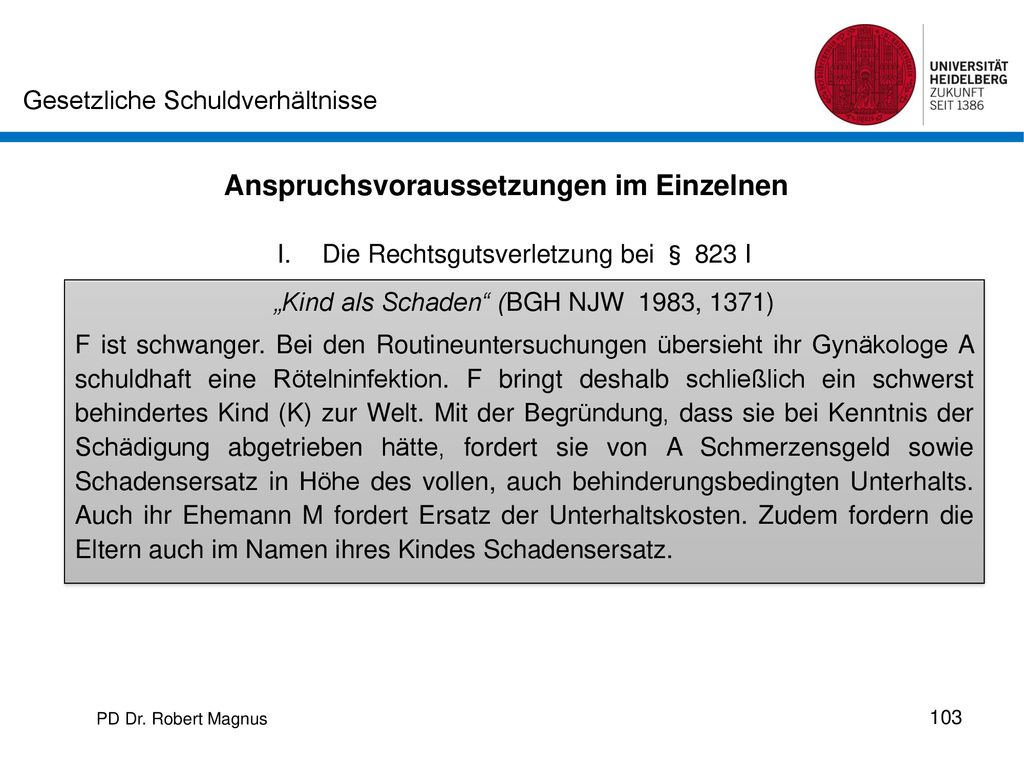 Gesetzliche Schuldverhältnisse

UNIVERSITÄT HEIDELBERG ZUKUNFT SEIT 1386

Anspruchsvoraussetzungen im Einzelnen

I. Die Rechtsgutsverletzung bei § 823 I

„Kind als Schaden“ (BGH NJW 1983, 1371)

F ist schwanger. Bei den Routineuntersuchungen übersieht ihr Gynäkologe A schuldhaft eine Rötelninfektion. F bringt deshalb schließlich ein schwerst behindertes Kind (K) zur Welt. Mit der Begründung, dass sie bei Kenntnis der Schädigung abgetrieben hätte, fordert sie von A Schmerzensgeld sowie Schadensersatz in Höhe des vollen, auch behinderungsbedingten Unterhalts. Auch ihr Ehemann M fordert Ersatz der Unterhaltskosten. Zudem fordern die Eltern auch im Namen ihres Kindes Schadensersatz.

PD Dr. Robert Magnus

103